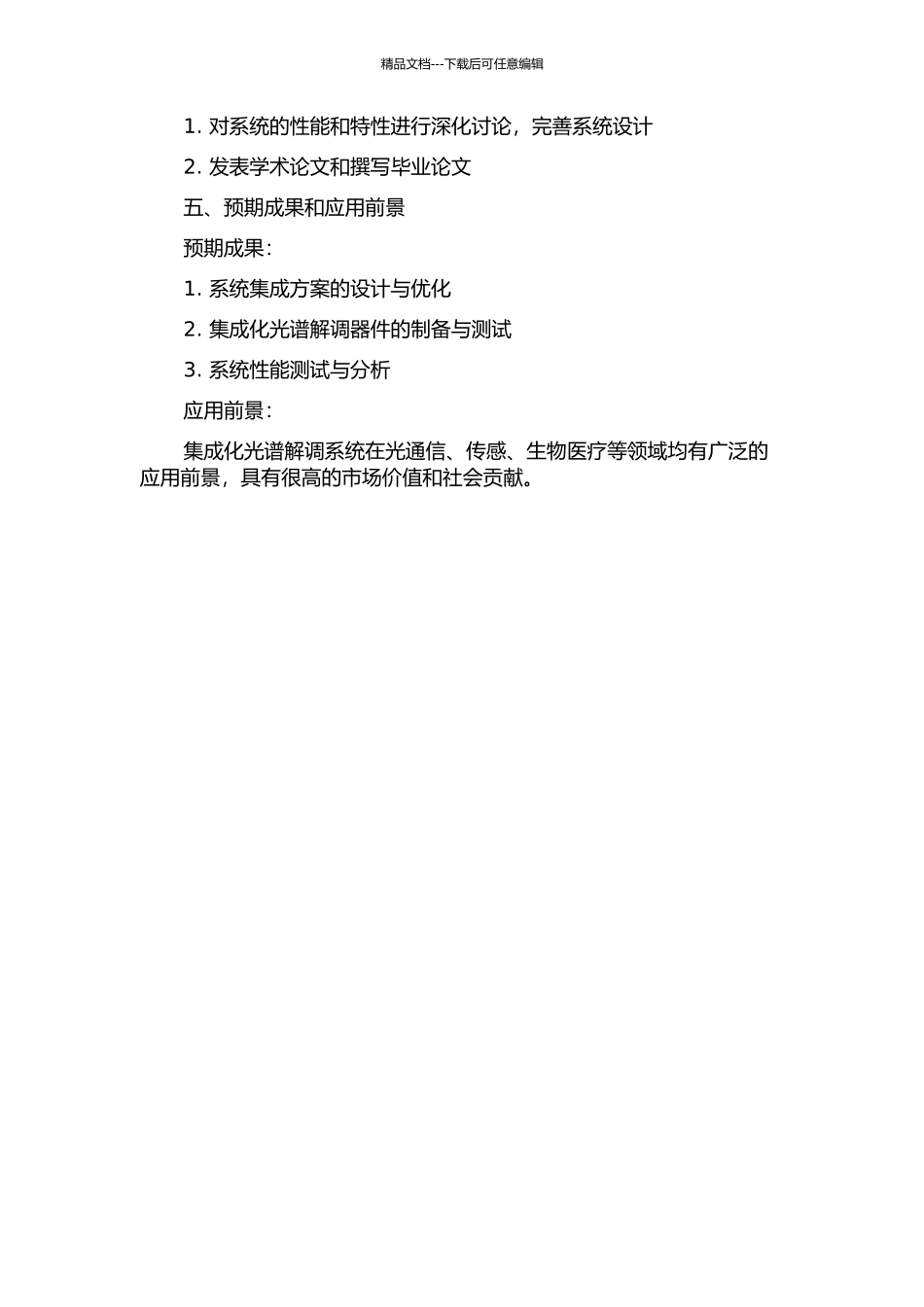 精品文档---下载后可任意编辑

1. 对系统的性能和特性进行深化讨论，完善系统设计

2. 发表学术论文和撰写毕业论文

五、预期成果和应用前景

预期成果：

1. 系统集成方案的设计与优化

2. 集成化光谱解调器件的制备与测试

3. 系统性能测试与分析

应用前景：

集成化光谱解调系统在光通信、传感、生物医疗等领域均有广泛的应用前景，具有很高的市场价值和社会贡献。